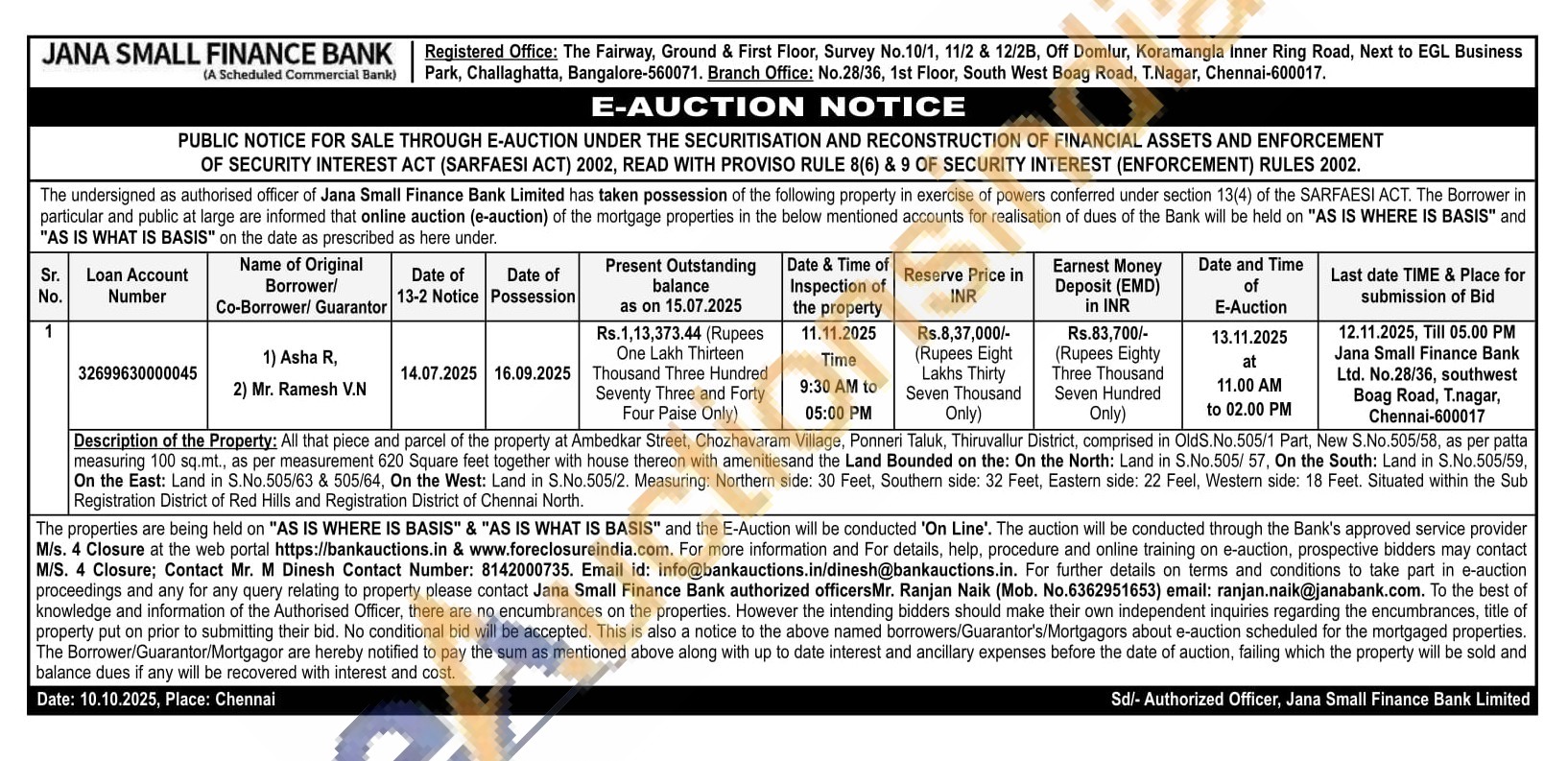 JANA SMALL FINANCE BANK
(A Scheduled Commercial Bank)

Registered Office: The Fairway, Ground & First Floor, Survey No.10/1, 11/2 & 12/2B, Off Domlur, Koramangla Inner Ring Road, Next to EGL Business Park, Challaghatta, Bangalore-560071. Branch Office: No.28/36, 1st Floor, South West Boag Road, T.Nagar, Chennai-600017.

E-AUCTION NOTICE

PUBLIC NOTICE FOR SALE THROUGH E-AUCTION UNDER THE SECURITISATION AND RECONSTRUCTION OF FINANCIAL ASSETS AND ENFORCEMENT OF SECURITY INTEREST ACT (SARFAESI ACT) 2002, READ WITH PROVISO RULE 8(6) & 9 OF SECURITY INTEREST (ENFORCEMENT) RULES 2002.

The undersigned as authorised officer of Jana Small Finance Bank Limited has taken possession of the following property in exercise of powers conferred under section 13(4) of the SARFAESI ACT. The Borrower in particular and public at large are informed that online auction (e-auction) of the mortgage properties in the below mentioned accounts for realisation of dues of the Bank will be held on "AS IS WHERE IS BASIS" and "AS IS WHAT IS BASIS" on the date as prescribed as here under.

| Sr. No. | Loan Account Number | Name of Original Borrower/ Co-Borrower/ Guarantor | Date of 13-2 Notice | Date of Possession | Present Outstanding balance as on 15.07.2025 | Date & Time of Inspection of the property | Reserve Price in INR | Earnest Money Deposit (EMD) in INR | Date and Time of E-Auction | Last date TIME & Place for submission of Bid |
|---|---|---|---|---|---|---|---|---|---|---|
| 1 | 32699630000045 | 1) Asha R, 2) Mr. Ramesh V.N | 14.07.2025 | 16.09.2025 | Rs.1,13,373.44 (Rupees One Lakh Thirteen Thousand Three Hundred Seventy Three and Forty Four Paise Only) | 11.11.2025 Time 9:30 AM to 05:00 PM | Rs.8,37,000/- (Rupees Eight Lakhs Thirty Seven Thousand Only) | Rs.83,700/- (Rupees Eighty Three Thousand Seven Hundred Only) | 13.11.2025 at 11.00 AM to 02.00 PM | 12.11.2025, Till 05.00 PM Jana Small Finance Bank Ltd. No.28/36, southwest Boag Road, T.nagar, Chennai-600017 |

Description of the Property: All that piece and parcel of the property at Ambedkar Street, Chozhavaram Village, Ponneri Taluk, Thiruvallur District, comprised in OldS.No.505/1 Part, New S.No.505/58, as per patta measuring 100 sq.mt., as per measurement 620 Square feet together with house thereon with amenitiesand the Land Bounded on the: On the North: Land in S.No.505/ 57, On the South: Land in S.No.505/59, On the East: Land in S.No.505/63 & 505/64, On the West: Land in S.No.505/2. Measuring: Northern side: 30 Feet, Southern side: 32 Feet, Eastern side: 22 Feel, Western side: 18 Feet. Situated within the Sub Registration District of Red Hills and Registration District of Chennai North.

The properties are being held on "AS IS WHERE IS BASIS" & "AS IS WHAT IS BASIS" and the E-Auction will be conducted 'On Line'. The auction will be conducted through the Bank's approved service provider M/s. 4 Closure at the web portal https://bankauctions.in & www.foreclosureindia.com. For more information and For details, help, procedure and online training on e-auction, prospective bidders may contact M/S. 4 Closure; Contact Mr. M Dinesh Contact Number: 8142000735. Email id: info@bankauctions.in/dinesh@bankauctions.in. For further details on terms and conditions to take part in e-auction proceedings and any for any query relating to property please contact Jana Small Finance Bank authorized officersMr. Ranjan Naik (Mob. No.6362951653) email: ranjan.naik@janabank.com. To the best of knowledge and information of the Authorised Officer, there are no encumbrances on the properties. However the intending bidders should make their own independent inquiries regarding the encumbrances, title of property put on prior to submitting their bid. No conditional bid will be accepted. This is also a notice to the above named borrowers/Guarantor's/Mortgagors about e-auction scheduled for the mortgaged properties. The Borrower/Guarantor/Mortgagor are hereby notified to pay the sum as mentioned above along with up to date interest and ancillary expenses before the date of auction, failing which the property will be sold and balance dues if any will be recovered with interest and cost.

Date: 10.10.2025, Place: Chennai

Sd/- Authorized Officer, Jana Small Finance Bank Limited